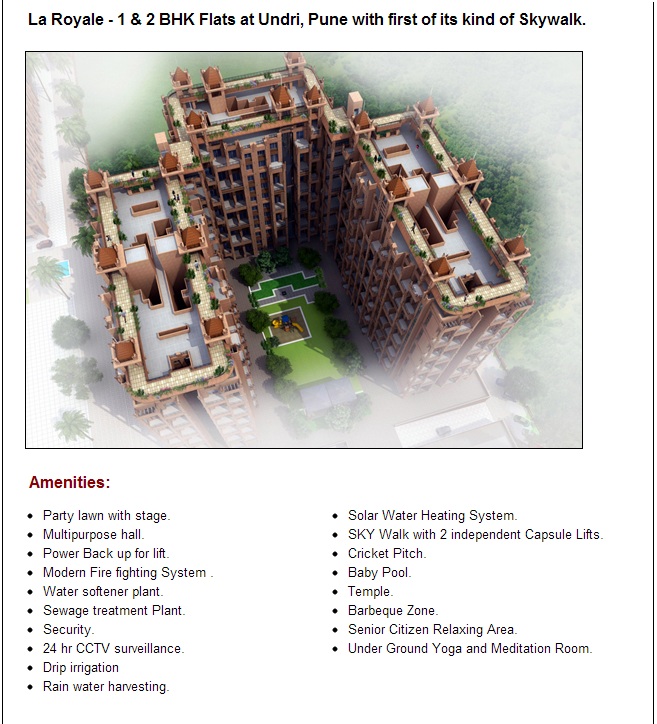 La Royale - 1 & 2 BHK Flats at Undri, Pune with first of its kind of Skywalk.

Amenities:

- Party lawn with stage.
- Multipurpose hall.
- Power Back up for lift.
- Modern Fire fighting System .
- Water softener plant.
- Sewage treatment Plant.
- Security.
- 24 hr CCTV surveillance.
- Drip irrigation
- Rain water harvesting.

- Solar Water Heating System.
- SKY Walk with 2 independent Capsule Lifts.
- Cricket Pitch.
- Baby Pool.
- Temple.
- Barbeque Zone.
- Senior Citizen Relaxing Area.
- Under Ground Yoga and Meditation Room.